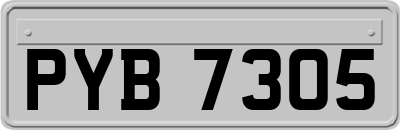 PYB 7305